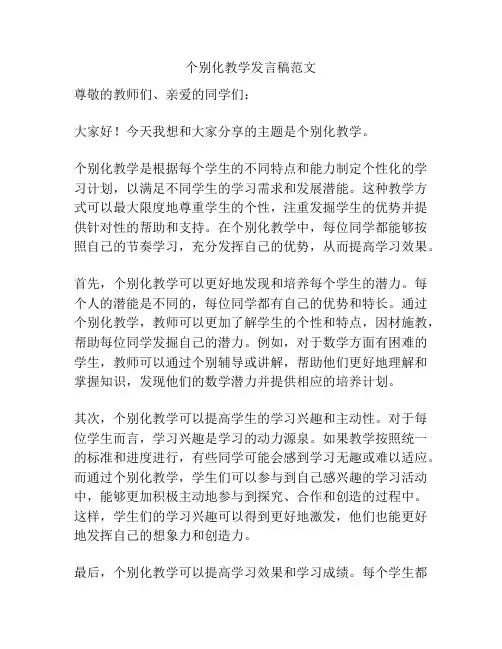 个别化教学发言稿范文

尊敬的教师们、亲爱的同学们：

大家好！今天我想和大家分享的主题是个别化教学。

个别化教学是根据每个学生的不同特点和能力制定个性化的学习计划，以满足不同学生的学习需求和发展潜能。这种教学方式可以最大限度地尊重学生的个性，注重发掘学生的优势并提供针对性的帮助和支持。在个别化教学中，每位同学都能够按照自己的节奏学习，充分发挥自己的优势，从而提高学习效果。

首先，个别化教学可以更好地发现和培养每个学生的潜力。每个人的潜能是不同的，每位同学都有自己的优势和特长。通过个别化教学，教师可以更加了解学生的个性和特点，因材施教，帮助每位同学发掘自己的潜力。例如，对于数学方面有困难的学生，教师可以通过个别辅导或讲解，帮助他们更好地理解和掌握知识，发现他们的数学潜力并提供相应的培养计划。

其次，个别化教学可以提高学生的学习兴趣和主动性。对于每位学生而言，学习兴趣是学习的动力源泉。如果教学按照统一的标准和进度进行，有些同学可能会感到学习无趣或难以适应。而通过个别化教学，学生们可以参与到自己感兴趣的学习活动中，能够更加积极主动地参与到探究、合作和创造的过程中。这样，学生们的学习兴趣可以得到更好地激发，他们也能更好地发挥自己的想象力和创造力。

最后，个别化教学可以提高学习效果和学习成绩。每个学生都